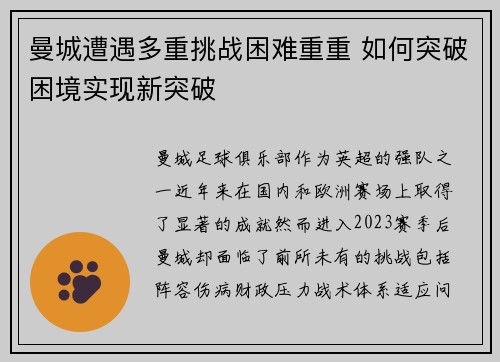 曼城遭遇多重挑战困难重重 如何突破困境实现新突破

曼城足球俱乐部作为英超的强队之一近年来在国内和欧洲赛场上取得了显著的成就然而进入2023赛季后曼城却面临了前所未有的挑战包括阵容伤病财政压力战术体系适应问